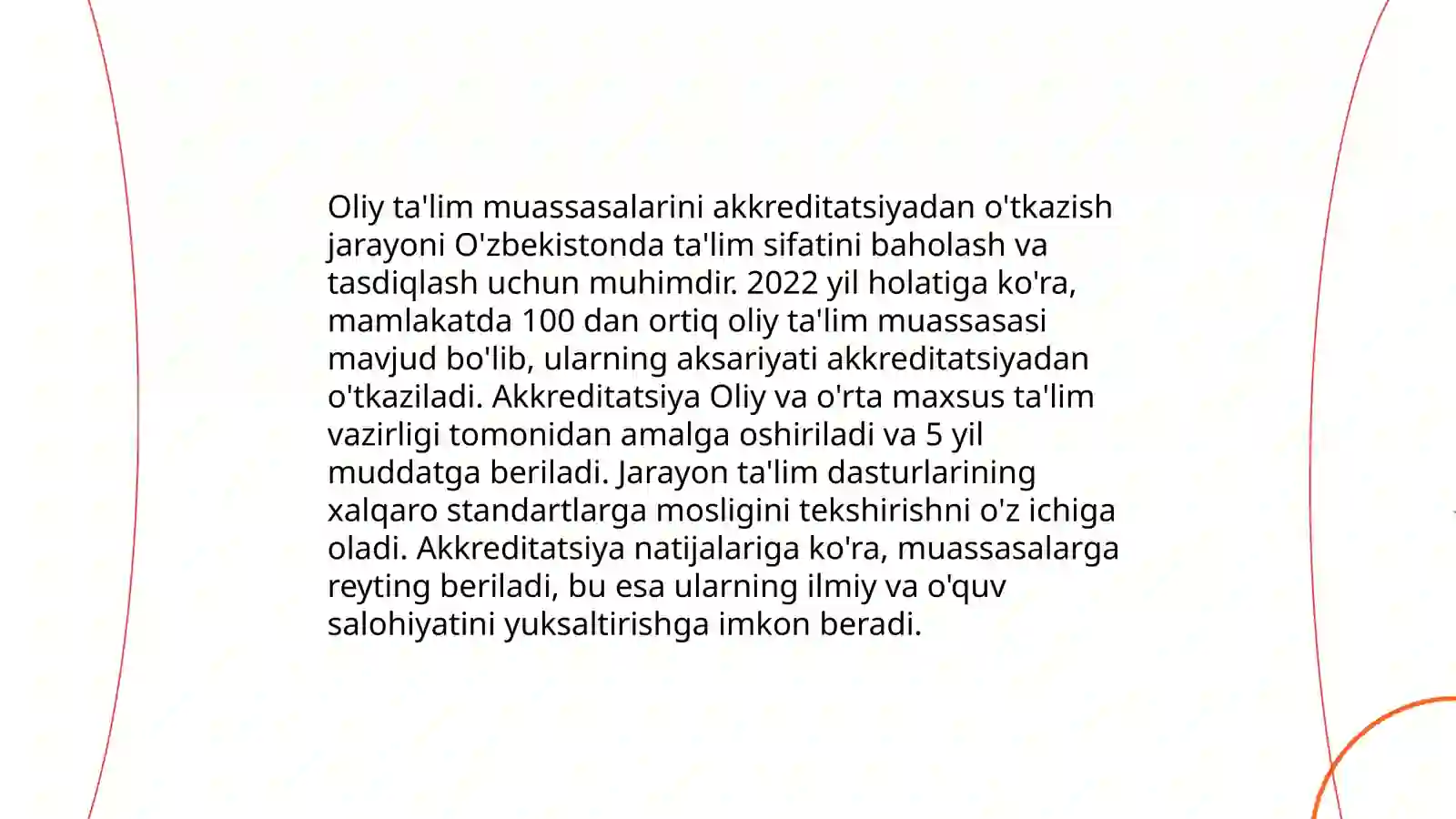 Oliy ta'lim muassasalarini akkreditatsiyadan o'tkazish jarayoni O'zbekistonda ta'lim sifatini baholash va tasdiqlash uchun muhimdir. 2022 yil holatiga ko'ra, mamlakatda 100 dan ortiq oliy ta'lim muassasasi mavjud bo'lib, ularning aksariyati akkreditatsiyadan o'tkaziladi. Akkreditatsiya Oliy va o'rta maxsus ta'lim vazirligi tomonidan amalga oshiriladi va 5 yil muddatga beriladi. Jarayon ta'lim dasturlarining xalqaro standartlarga mosligini tekshirishni o'z ichiga oladi. Akkreditatsiya natijalariga ko'ra, muassasalarga reyting beriladi, bu esa ularning ilmiy va o'quv salohiyatini yuksaltirishga imkon beradi.